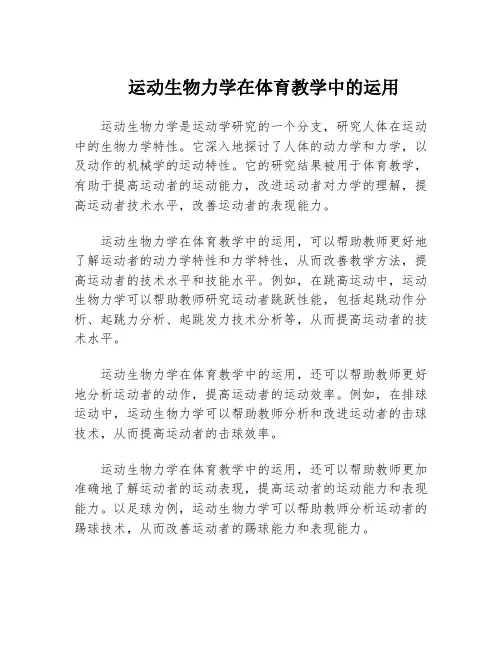 运动生物力学在体育教学中的运用

运动生物力学是运动学研究的一个分支，研究人体在运动中的生物力学特性。它深入地探讨了人体的动力学和力学，以及动作的机械学的运动特性。它的研究结果被用于体育教学，有助于提高运动者的运动能力，改进运动者对力学的理解，提高运动者技术水平，改善运动者的表现能力。

运动生物力学在体育教学中的运用，可以帮助教师更好地了解运动者的动力学特性和力学特性，从而改善教学方法，提高运动者的技术水平和技能水平。例如，在跳高运动中，运动生物力学可以帮助教师研究运动者跳跃性能，包括起跳动作分析、起跳力分析、起跳发力技术分析等，从而提高运动者的技术水平。

运动生物力学在体育教学中的运用，还可以帮助教师更好地分析运动者的动作，提高运动者的运动效率。例如，在排球运动中，运动生物力学可以帮助教师分析和改进运动者的击球技术，从而提高运动者的击球效率。

运动生物力学在体育教学中的运用，还可以帮助教师更加准确地了解运动者的运动表现，提高运动者的运动能力和表现能力。以足球为例，运动生物力学可以帮助教师分析运动者的踢球技术，从而改善运动者的踢球能力和表现能力。